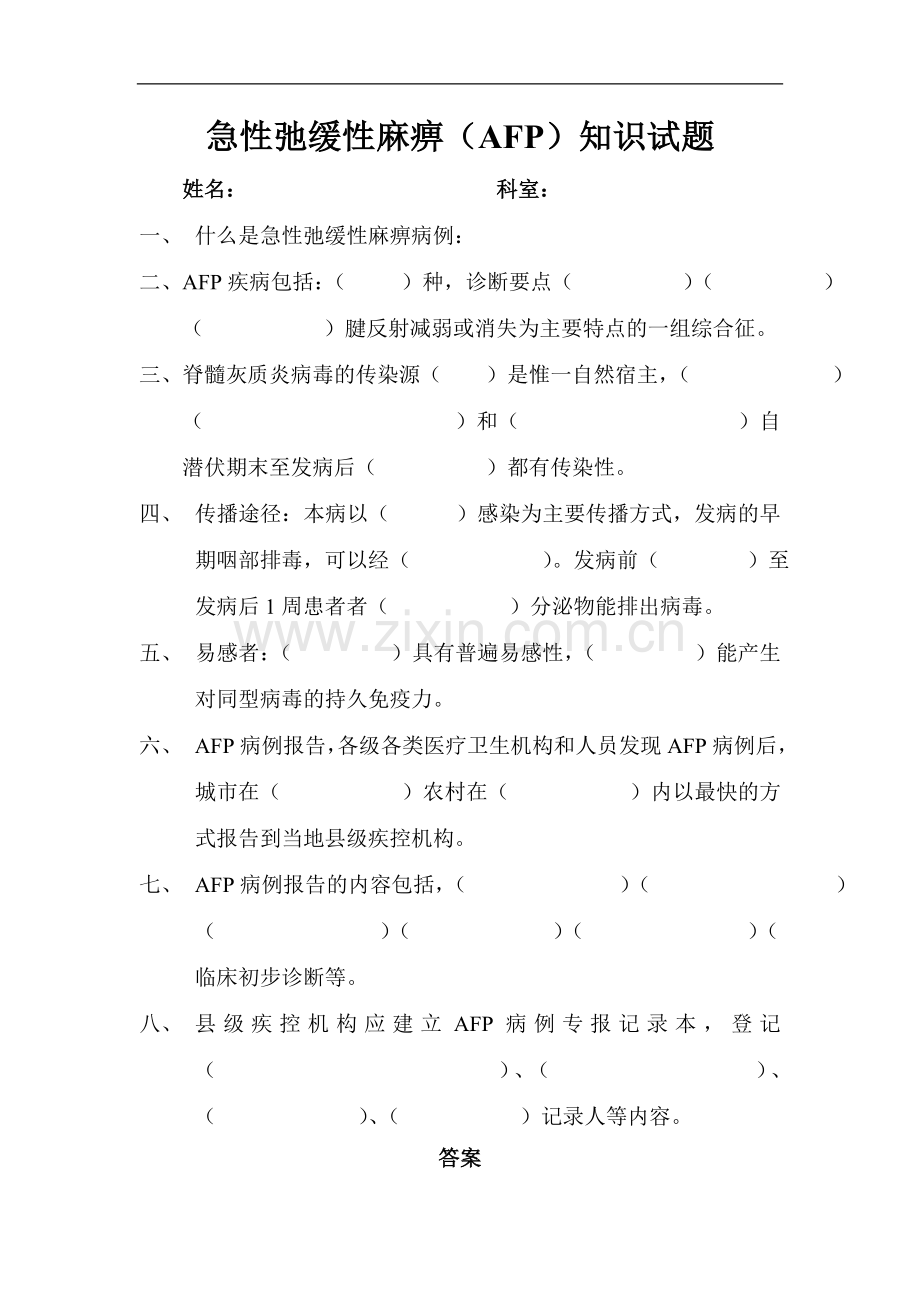 急性弛缓性麻痹（AFP）知识试题

姓名： 科室：

一、 什么是急性弛缓性麻痹病例：

二、AFP 疾病包括：（ ）种，诊断要点（ ）（ ）（ ）腱反射减弱或消失为主要特点的一组综合征。

三、脊髓灰质炎病毒的传染源（ ）是惟一自然宿主，（ ）（ ）和（ ）自潜伏期末至发病后（ ）都有传染性。

四、 传播途径：本病以（ ）感染为主要传播方式，发病的早期咽部排毒，可以经（ ）。发病前（ ）至发病后 1 周患者者（ ）分泌物能排出病毒。

五、 易感者：（ ）具有普遍易感性，（ ）能产生对同型病毒的持久免疫力。

六、 AFP 病例报告，各级各类医疗卫生机构和人员发现 AFP 病例后，城市在（ ）农村在（ ）内以最快的方式报告到当地县级疾控机构。

七、 AFP 病例报告的内容包括，（ ）（ ）（ ）（ ）（ ）（ 临床初步诊断等。

八、 县级疾控机构应建立 AFP 病例专报记录本，登记（ ）、（ ）、（ ）、（ ）记录人等内容。

答案

www.zixin.com.cn